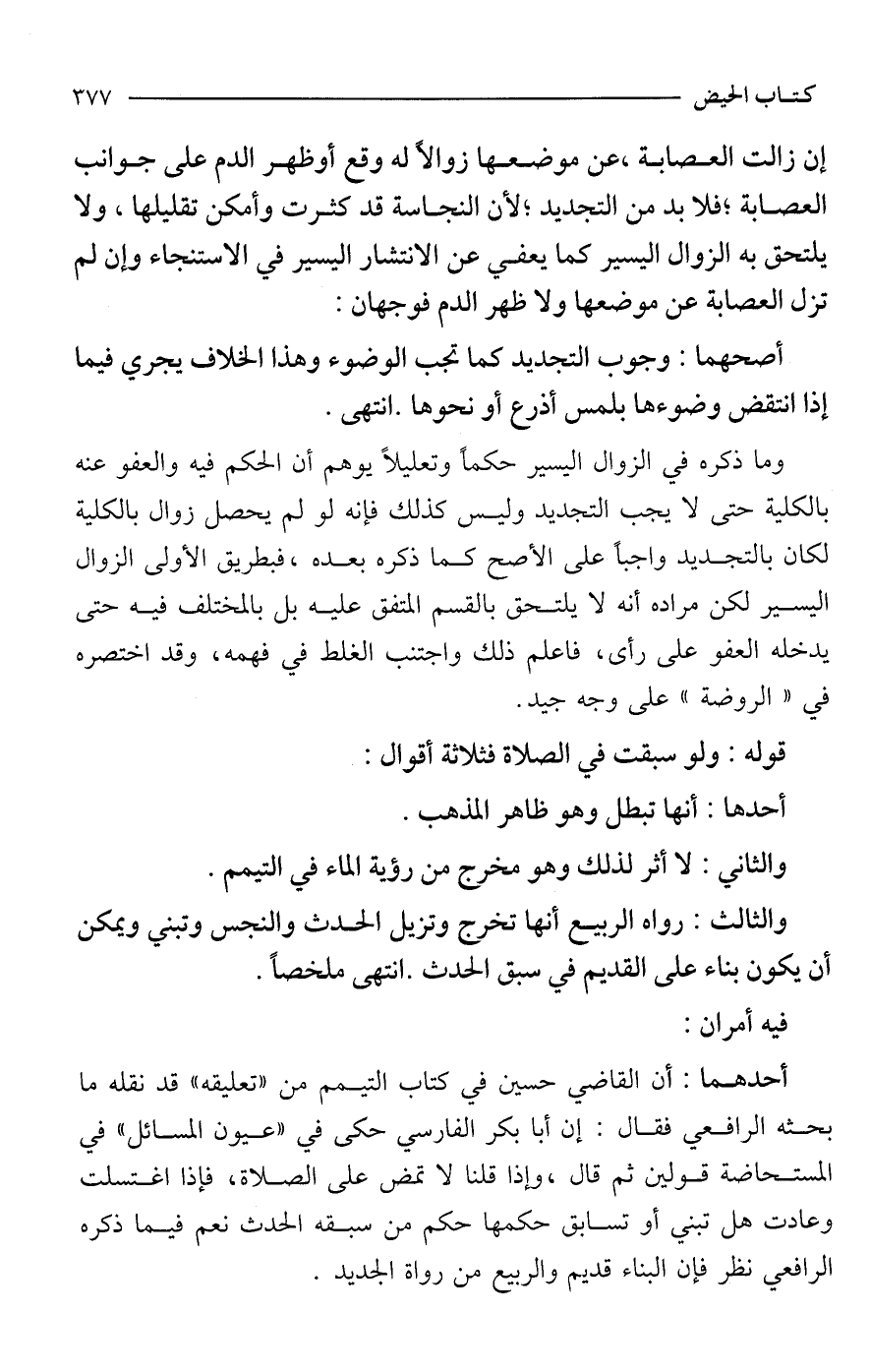 كتاب الحيض ٣٧٧

إن زالت العصابة ،عن موضعها زوالاً له وقع أوظهر الدم على جوانب العصابة ؛فلا بد من التجديد ؛لأن النجاسة قد كثرت وأمكن تقليلها ، ولا يلتحق به الزوال اليسير كما يعفي عن الانتشار اليسير في الاستنجاء وإن لم تزل العصابة عن موضعها ولا ظهر الدم فوجهان :

أصحهما : وجوب التجديد كما تجب الوضوء وهذا الخلاف يجري فيما إذا انتقض وضوءها بلمس أذرع أو نحوها .انتهى .

وما ذكره في الزوال اليسير حكماً وتعليلاً يوهم أن الحكم فيه والعفو عنه بالكلية حتى لا يجب التجديد وليس كذلك فإنه لو لم يحصل زوال بالكلية لكان بالتجديد واجباً على الأصح كما ذكره بعده ،فبطريق الأولى الزوال اليسير لكن مراده أنه لا يلتحق بالقسم المتفق عليه بل بالمختلف فيه حتى يدخله العفو على رأى، فاعلم ذلك واجتنب الغلط في فهمه، وقد اختصره في « الروضة » على وجه جيد.

قوله : ولو سبقت في الصلاة فثلاثة أقوال :

أحدها : أنها تبطل وهو ظاهر المذهب .

والثاني : لا أثر لذلك وهو مخرج من رؤية الماء في التيمم .

والثالث : رواه الربيع أنها تخرج وتزيل الحدث والنجس وتبني ويمكن أن يكون بناء على القديم في سبق الحدث .انتهى ملخصاً .

فيه أمران :

أحدهما : أن القاضي حسين في كتاب التيمم من «تعليقه» قد نقله ما بحثه الرافعي فقال : إن أبا بكر الفارسي حكى في «عيون المسائل» في المستحاضة قولين ثم قال ،وإذا قلنا لا تمض على الصلاة، فإذا اغتسلت وعادت هل تبني أو تسابق حكمها حكم من سبقه الحدث نعم فيما ذكره الرافعي نظر فإن البناء قديم والربيع من رواة الجديد .